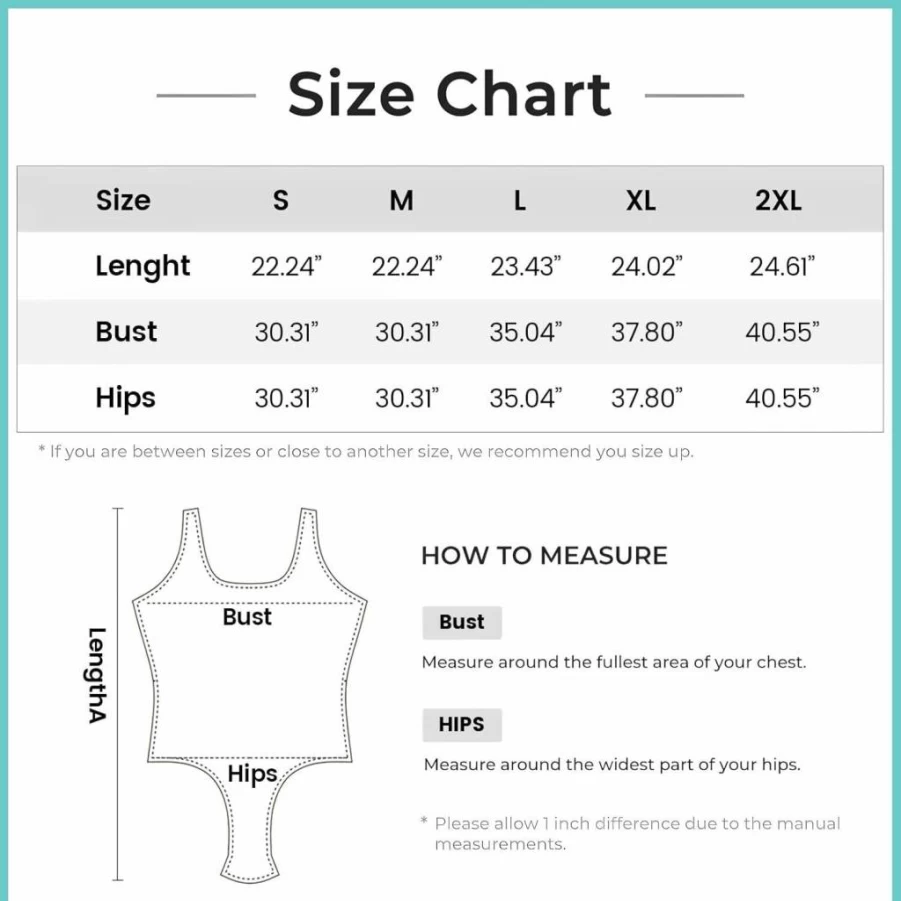 Size Chart

| Size | S | M | L | XL | 2XL |
|---|---|---|---|---|---|
| Lenght | 22.24” | 22.24” | 23.43” | 24.02” | 24.61” |
| Bust | 30.31” | 30.31” | 35.04” | 37.80” | 40.55” |
| Hips | 30.31” | 30.31” | 35.04” | 37.80” | 40.55” |

* If you are between sizes or close to another size, we recommend you size up.

LengthA

Bust

Hips

HOW TO MEASURE

Bust

Measure around the fullest area of your chest.

HIPS

Measure around the widest part of your hips.

* Please allow 1 inch difference due to the manual measurements.